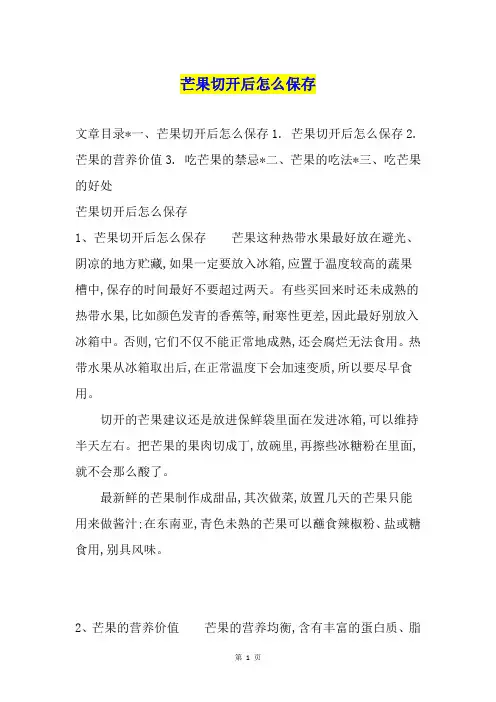 芒果切开后怎么保存

文章目录*一、芒果切开后怎么保存 1. 芒果切开后怎么保存 2. 芒果的营养价值 3. 吃芒果的禁忌*二、芒果的吃法*三、吃芒果的好处

芒果切开后怎么保存

1、芒果切开后怎么保存　　芒果这种热带水果最好放在避光、阴凉的地方贮藏,如果一定要放入冰箱,应置于温度较高的蔬果槽中,保存的时间最好不要超过两天。有些买回来时还未成熟的热带水果,比如颜色发青的香蕉等,耐寒性更差,因此最好别放入冰箱中。否则,它们不仅不能正常地成熟,还会腐烂无法食用。热带水果从冰箱取出后,在正常温度下会加速变质,所以要尽早食用。

切开的芒果建议还是放进保鲜袋里面在发进冰箱,可以维持半天左右。把芒果的果肉切成丁,放碗里,再擦些冰糖粉在里面,就不会那么酸了。

最新鲜的芒果制作成甜品,其次做菜,放置几天的芒果只能用来做酱汁:在东南亚,青色未熟的芒果可以蘸食辣椒粉、盐或糖食用,别具风味。

2、芒果的营养价值　　芒果的营养均衡,含有丰富的蛋白质、脂

第 1 页